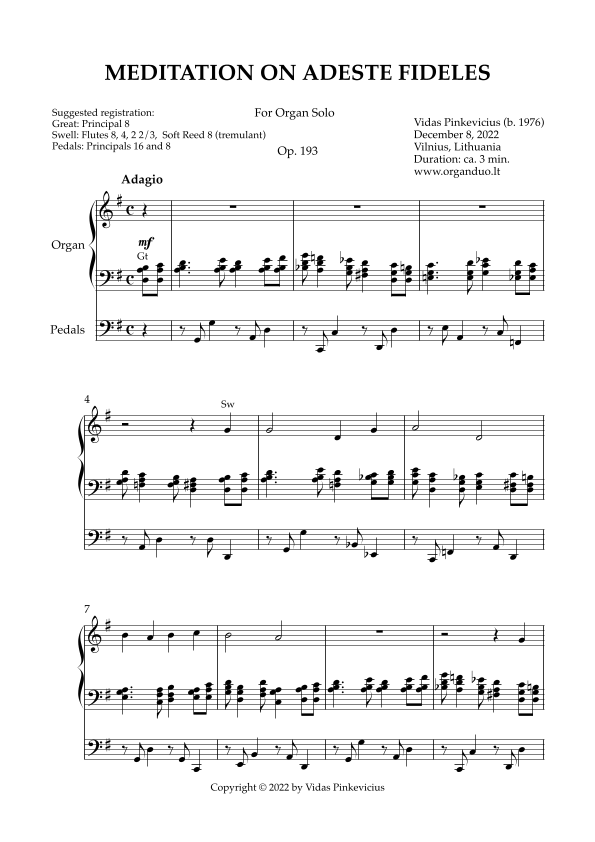 MEDITATION ON ADESTE FIDELES

Suggested registration:
Great: Principal 8
Swell: Flutes 8, 4, 2 2/3, Soft Reed 8 (tremulant)
Pedals: Principals 16 and 8

For Organ Solo

Op. 193

Vidas Pinkevicius (b. 1976)
December 8, 2022
Vilnius, Lithuania
Duration: ca. 3 min.
www.organduo.lt

Adagio

Organ

mf
Gt

Pedals

4

Sw

7

Copyright © 2022 by Vidas Pinkevicius